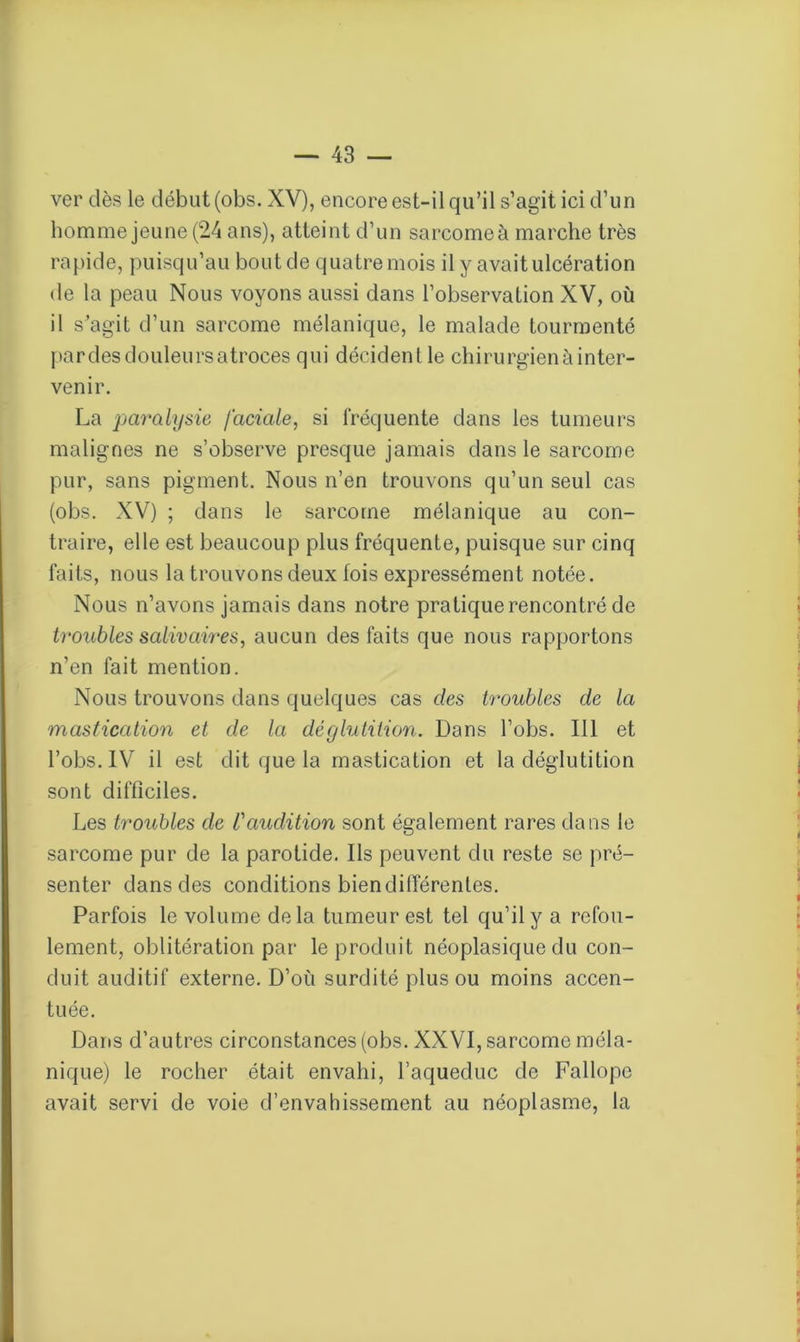 — 43 —

ver dès le début (obs. XV), encore est-il qu'il s'agit ici d'un homme jeune (24 ans), atteint d'un sarcome à marche très rapide, puisqu'au bout de quatre mois il y avait ulcération de la peau Nous voyons aussi dans l'observation XV, où il s'agit d'un sarcome mélanique, le malade tourmenté par des douleurs atroces qui décident le chirurgien à intervenir.

La paralysie faciale, si fréquente dans les tumeurs malignes ne s'observe presque jamais dans le sarcome pur, sans pigment. Nous n'en trouvons qu'un seul cas (obs. XV) ; dans le sarcome mélanique au contraire, elle est beaucoup plus fréquente, puisque sur cinq faits, nous la trouvons deux fois expressément notée.

Nous n'avons jamais dans notre pratique rencontré de troubles salivaires, aucun des faits que nous rapportons n'en fait mention.

Nous trouvons dans quelques cas des troubles de la mastication et de la déglutition. Dans l'obs. III et l'obs. IV il est dit que la mastication et la déglutition sont difficiles.

Les troubles de l'audition sont également rares dans le sarcome pur de la parotide. Ils peuvent du reste se présenter dans des conditions bien différentes.

Parfois le volume de la tumeur est tel qu'il y a refoulement, oblitération par le produit néoplasique du conduit auditif externe. D'où surdité plus ou moins accentuée.

Dans d'autres circonstances (obs. XXVI, sarcome mélanique) le rocher était envahi, l'aqueduc de Fallope avait servi de voie d'envahissement au néoplasme, la